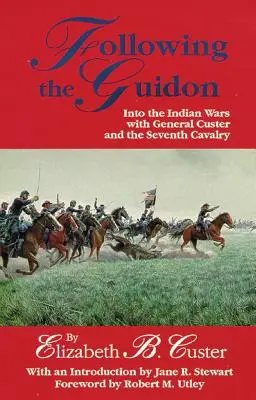 Following the Guidon

Into the Indian Wars with General Custer and the Seventh Cavalry

By Elizabeth B. Custer

With an Introduction by Jane R. Stewart
Foreword by Robert M. Utley